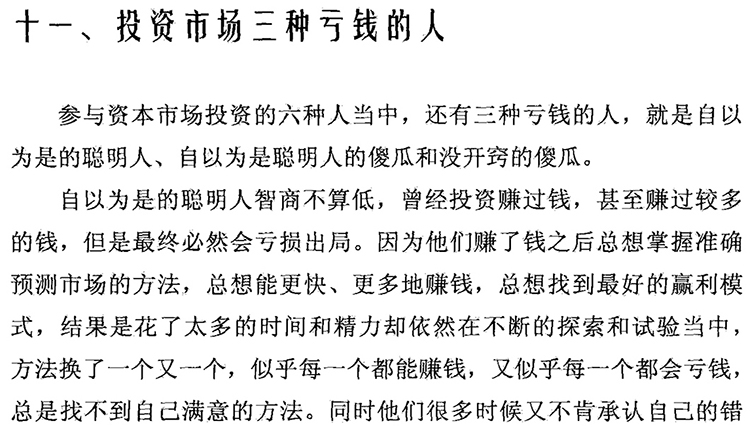 十一、投资市场三种亏钱的人

参与资本市场投资的六种人当中，还有三种亏钱的人，就是自以为是的聪明人、自以为是聪明人的傻瓜和没开窍的傻瓜。

自以为是的聪明人智商不算低，曾经投资赚过钱，甚至赚过较多的钱，但是最终必然会亏损出局。因为他们赚了钱之后总想掌握准确预测市场的方法，总想能更快、更多地赚钱，总想找到最好的赢利模式，结果是花了太多的时间和精力却依然在不断的探索和试验当中，方法换了一个又一个，似乎每一个都能赚钱，又似乎每一个都会亏钱，总是找不到自己满意的方法。同时他们很多时候又不肯承认自己的错